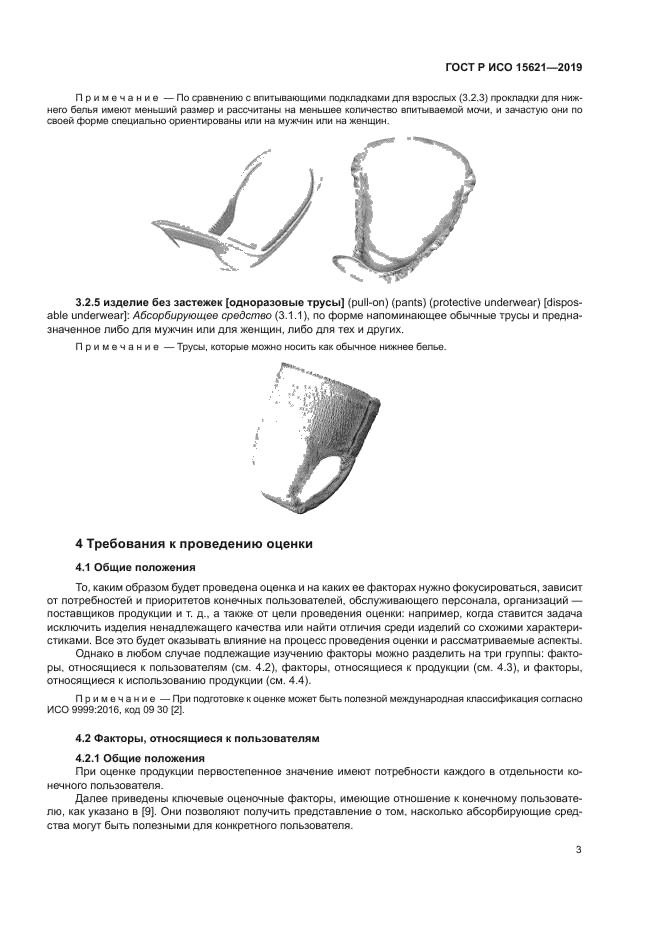 ГОСТ Р ИСО 15621—2019

Примечание — По сравнению с впитывающими подкладками для взрослых (3.2.3) прокладки для нижнего белья имеют меньший размер и рассчитаны на меньшее количество впитываемой мочи, и зачастую они по своей форме специально ориентированы или на мужчин или на женщин.

3.2.5 изделие без застежек [одноразовые трусы] (pull-on) (pants) (protective underwear) [disposable underwear]: Абсорбирующее средство (3.1.1), по форме напоминающее обычные трусы и предназначенное либо для мужчин или для женщин, либо для тех и других.

Примечание — Трусы, которые можно носить как обычное нижнее белье.

4 Требования к проведению оценки

4.1 Общие положения

То, каким образом будет проведена оценка и на каких ее факторах нужно фокусироваться, зависит от потребностей и приоритетов конечных пользователей, обслуживающего персонала, организаций — поставщиков продукции и т. д., а также от цели проведения оценки: например, когда ставится задача исключить изделия ненадлежащего качества или найти отличия среди изделий со схожими характеристиками. Все это будет оказывать влияние на процесс проведения оценки и рассматриваемые аспекты.

Однако в любом случае подлежащие изучению факторы можно разделить на три группы: факторы, относящиеся к пользователям (см. 4.2), факторы, относящиеся к продукции (см. 4.3), и факторы, относящиеся к использованию продукции (см. 4.4).

Примечание — При подготовке к оценке может быть полезной международная классификация согласно ИСО 9999:2016, код 09 30 [2].

4.2 Факторы, относящиеся к пользователям

4.2.1 Общие положения

При оценке продукции первостепенное значение имеют потребности каждого в отдельности конечного пользователя.

Далее приведены ключевые оценочные факторы, имеющие отношение к конечному пользователю, как указано в [9]. Они позволяют получить представление о том, насколько абсорбирующие средства могут быть полезными для конкретного пользователя.

3